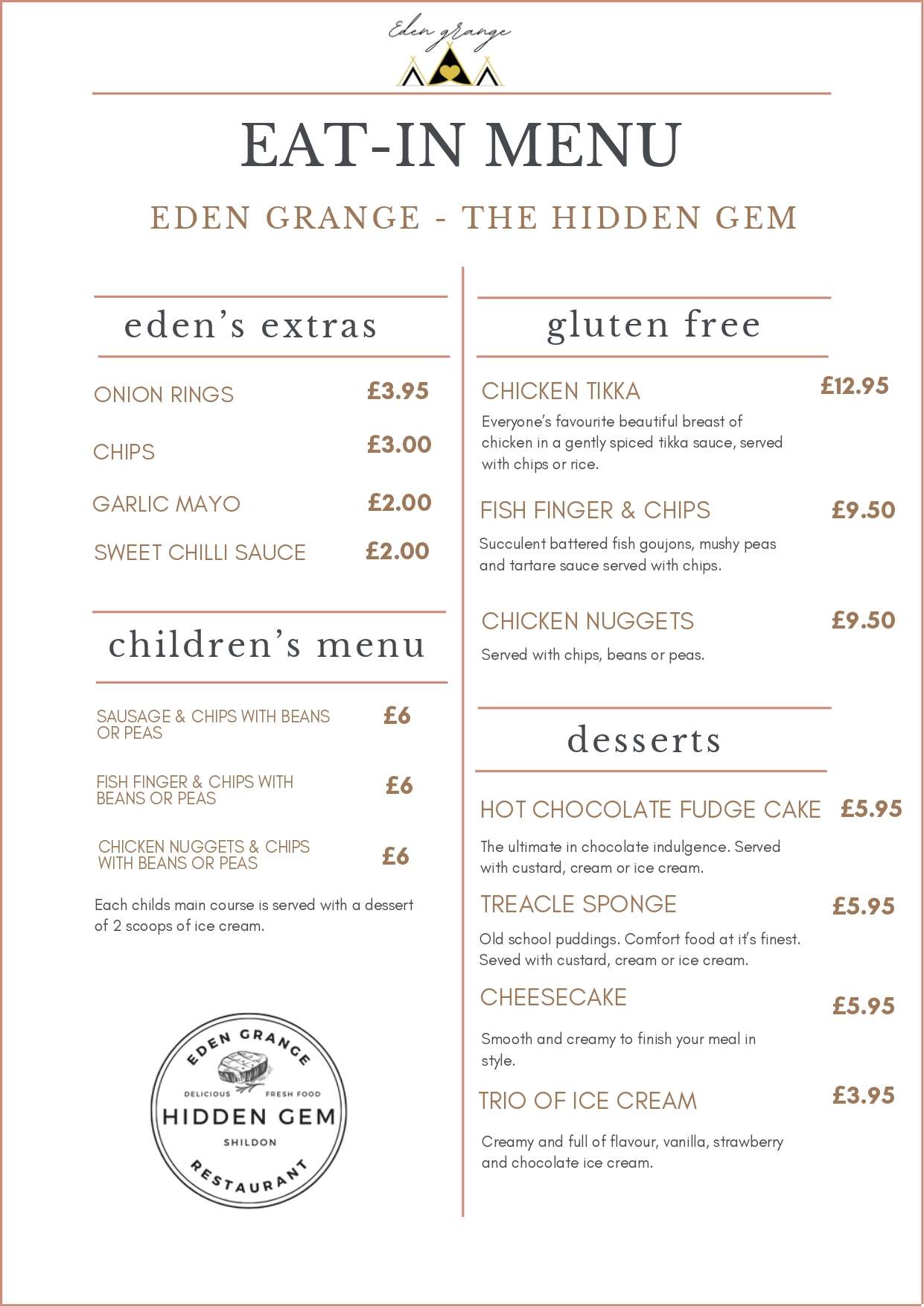 Eden grange

EAT-IN MENU

EDEN GRANGE - THE HIDDEN GEM

eden's extras

ONION RINGS £3.95

CHIPS £3.00

GARLIC MAYO £2.00

SWEET CHILLI SAUCE £2.00

children's menu

SAUSAGE & CHIPS WITH BEANS OR PEAS £6

FISH FINGER & CHIPS WITH BEANS OR PEAS £6

CHICKEN NUGGETS & CHIPS WITH BEANS OR PEAS £6

Each childs main course is served with a dessert of 2 scoops of ice cream.

EDEN GRANGE
DELICIOUS FRESH FOOD
HIDDEN GEM
SHILDON
RESTAURANT

gluten free

CHICKEN TIKKA £12.95

Everyone's favourite beautiful breast of chicken in a gently spiced tikka sauce, served with chips or rice.

FISH FINGER & CHIPS £9.50

Succulent battered fish goujons, mushy peas and tartare sauce served with chips.

CHICKEN NUGGETS £9.50

Served with chips, beans or peas.

desserts

HOT CHOCOLATE FUDGE CAKE £5.95

The ultimate in chocolate indulgence. Served with custard, cream or ice cream.

TREACLE SPONGE £5.95

Old school puddings. Comfort food at it's finest. Seved with custard, cream or ice cream.

CHEESECAKE £5.95

Smooth and creamy to finish your meal in style.

TRIO OF ICE CREAM £3.95

Creamy and full of flavour, vanilla, strawberry and chocolate ice cream.